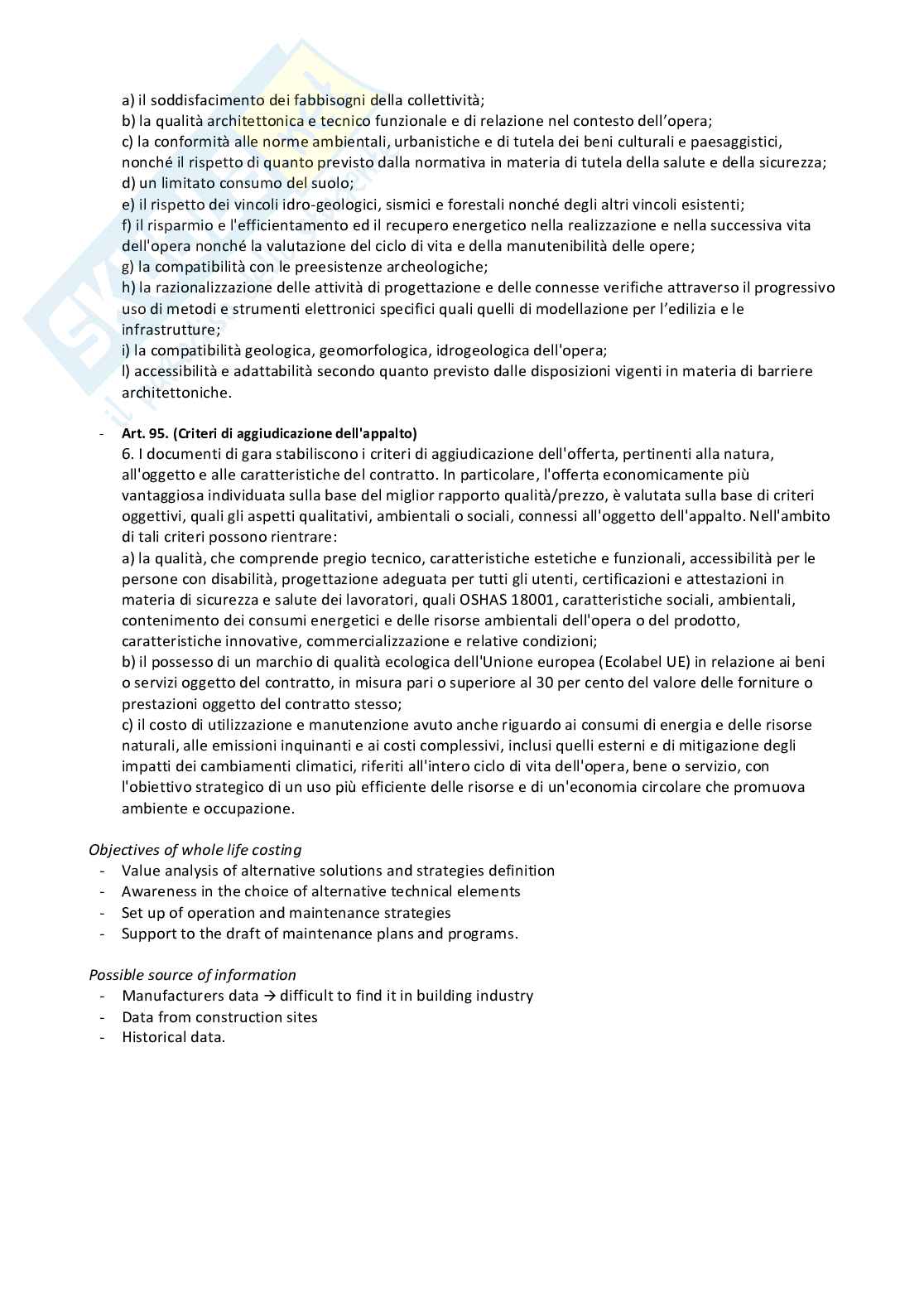 a) il soddisfacimento dei fabbisogni della collettività;
b) la qualità architettonica e tecnico funzionale e di relazione nel contesto dell'opera;
c) la conformità alle norme ambientali, urbanistiche e di tutela dei beni culturali e paesaggistici, nonché il rispetto di quanto previsto dalla normativa in materia di tutela della salute e della sicurezza;
d) un limitato consumo del suolo;
e) il rispetto dei vincoli idro-geologici, sismici e forestali nonché degli altri vincoli esistenti;
f) il risparmio e l'efficientamento ed il recupero energetico nella realizzazione e nella successiva vita dell'opera nonché la valutazione del ciclo di vita e della manutenibilità delle opere;
g) la compatibilità con le preesistenze archeologiche;
h) la razionalizzazione delle attività di progettazione e delle connesse verifiche attraverso il progressivo uso di metodi e strumenti elettronici specifici quali quelli di modellazione per l'edilizia e le infrastrutture;
i) la compatibilità geologica, geomorfologica, idrogeologica dell'opera;
l) accessibilità e adattabilità secondo quanto previsto dalle disposizioni vigenti in materia di barriere architettoniche.

- Art. 95. (Criteri di aggiudicazione dell'appalto)
6. I documenti di gara stabiliscono i criteri di aggiudicazione dell'offerta, pertinenti alla natura, all'oggetto e alle caratteristiche del contratto. In particolare, l'offerta economicamente più vantaggiosa individuata sulla base del miglior rapporto qualità/prezzo, è valutata sulla base di criteri oggettivi, quali gli aspetti qualitativi, ambientali o sociali, connessi all'oggetto dell'appalto. Nell'ambito di tali criteri possono rientrare:
a) la qualità, che comprende pregio tecnico, caratteristiche estetiche e funzionali, accessibilità per le persone con disabilità, progettazione adeguata per tutti gli utenti, certificazioni e attestazioni in materia di sicurezza e salute dei lavoratori, quali OSHAS 18001, caratteristiche sociali, ambientali, contenimento dei consumi energetici e delle risorse ambientali dell'opera o del prodotto, caratteristiche innovative, commercializzazione e relative condizioni;
b) il possesso di un marchio di qualità ecologica dell'Unione europea (Ecolabel UE) in relazione ai beni o servizi oggetto del contratto, in misura pari o superiore al 30 per cento del valore delle forniture o prestazioni oggetto del contratto stesso;
c) il costo di utilizzazione e manutenzione avuto anche riguardo ai consumi di energia e delle risorse naturali, alle emissioni inquinanti e ai costi complessivi, inclusi quelli esterni e di mitigazione degli impatti dei cambiamenti climatici, riferiti all'intero ciclo di vita dell'opera, bene o servizio, con l'obiettivo strategico di un uso più efficiente delle risorse e di un'economia circolare che promuova ambiente e occupazione.

Objectives of whole life costing
- Value analysis of alternative solutions and strategies definition
- Awareness in the choice of alternative technical elements
- Set up of operation and maintenance strategies
- Support to the draft of maintenance plans and programs.

Possible source of information
- Manufacturers data → difficult to find it in building industry
- Data from construction sites
- Historical data.